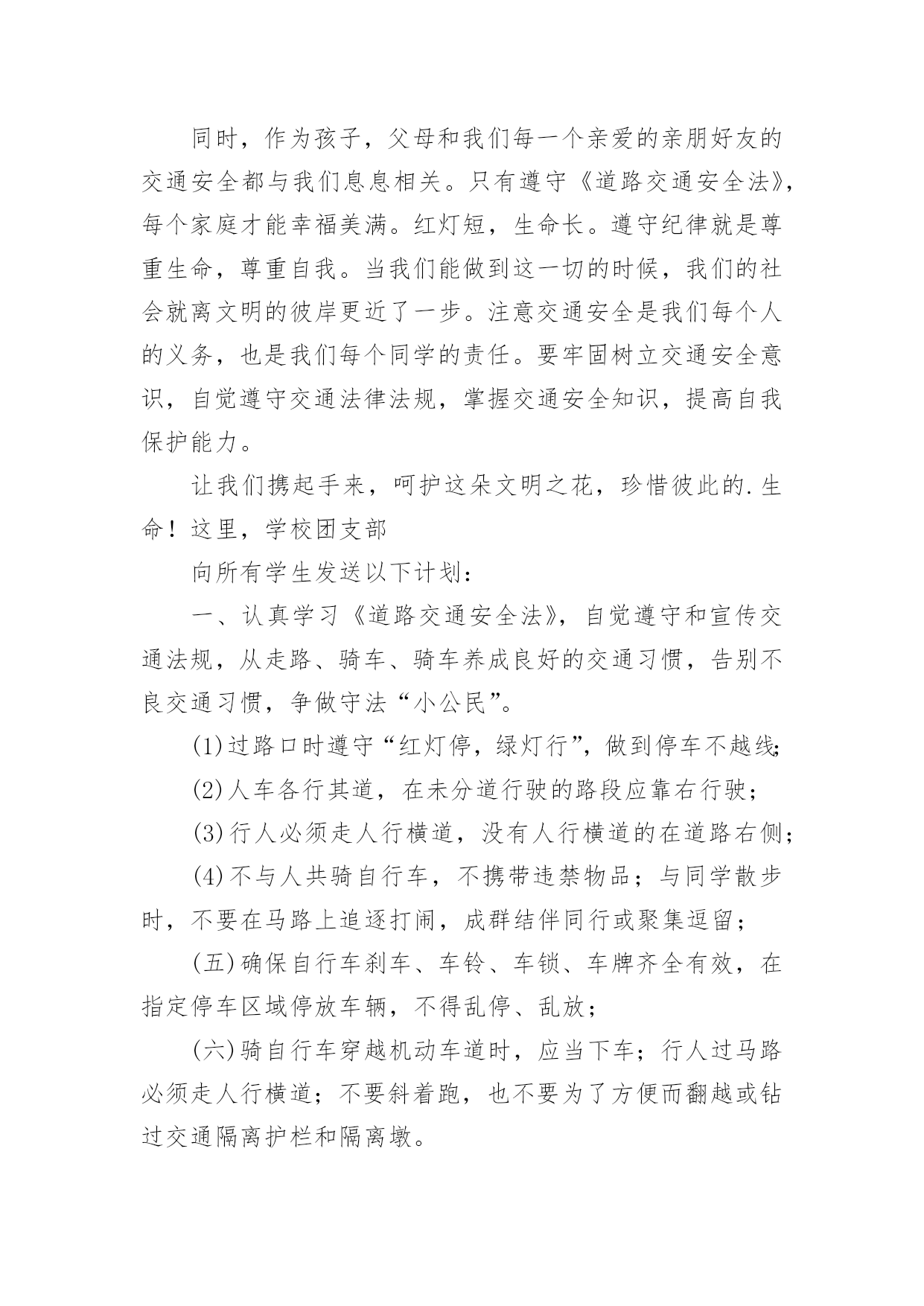 同时，作为孩子，父母和我们每一个亲爱的亲朋好友的交通安全都与我们息息相关。只有遵守《道路交通安全法》，每个家庭才能幸福美满。红灯短，生命长。遵守纪律就是尊重生命，尊重自我。当我们能做到这一切的时候，我们的社会就离文明的彼岸更近了一步。注意交通安全是我们每个人的义务，也是我们每个同学的责任。要牢固树立交通安全意识，自觉遵守交通法律法规，掌握交通安全知识，提高自我保护能力。

让我们携起手来，呵护这朵文明之花，珍惜彼此的.生命！这里，学校团支部

向所有学生发送以下计划：

一、认真学习《道路交通安全法》，自觉遵守和宣传交通法规，从走路、骑车、骑车养成良好的交通习惯，告别不良交通习惯，争做守法“小公民”。

(1)过路口时遵守“红灯停，绿灯行”，做到停车不越线;

(2)人车各行其道，在未分道行驶的路段应靠右行驶；

(3)行人必须走人行横道，没有人行横道的在道路右侧;

(4)不与人共骑自行车，不携带违禁物品；与同学散步时，不要在马路上追逐打闹，成群结伴同行或聚集逗留；

(五)确保自行车刹车、车铃、车锁、车牌齐全有效，在指定停车区域停放车辆，不得乱停、乱放；

(六)骑自行车穿越机动车道时，应当下车；行人过马路必须走人行横道；不要斜着跑，也不要为了方便而翻越或钻过交通隔离护栏和隔离墩。